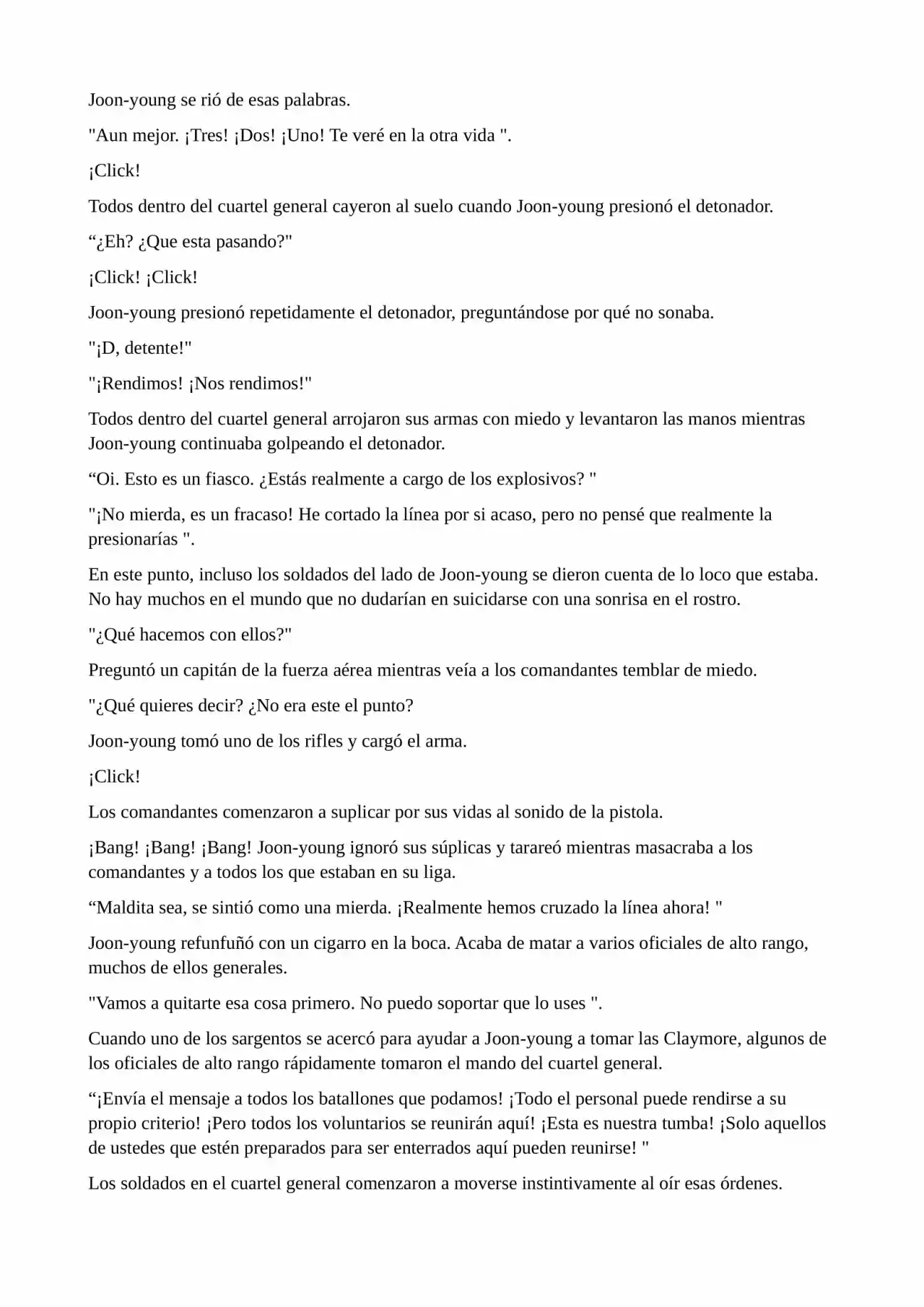 Joon-young se rió de esas palabras.

"Aun mejor. ¡Tres! ¡Dos! ¡Uno! Te veré en la otra vida ".

¡Click!

Todos dentro del cuartel general cayeron al suelo cuando Joon-young presionó el detonador.

“¿Eh? ¿Que esta pasando?"

¡Click! ¡Click!

Joon-young presionó repetidamente el detonador, preguntándose por qué no sonaba.

"¡D, detente!"

"¡Rendimos! ¡Nos rendimos!"

Todos dentro del cuartel general arrojaron sus armas con miedo y levantaron las manos mientras Joon-young continuaba golpeando el detonador.

“Oi. Esto es un fiasco. ¿Estás realmente a cargo de los explosivos? "

"¡No mierda, es un fracaso! He cortado la línea por si acaso, pero no pensé que realmente la presionarías ".

En este punto, incluso los soldados del lado de Joon-young se dieron cuenta de lo loco que estaba. No hay muchos en el mundo que no dudarían en suicidarse con una sonrisa en el rostro.

"¿Qué hacemos con ellos?"

Preguntó un capitán de la fuerza aérea mientras veía a los comandantes temblar de miedo.

"¿Qué quieres decir? ¿No era este el punto?

Joon-young tomó uno de los rifles y cargó el arma.

¡Click!

Los comandantes comenzaron a suplicar por sus vidas al sonido de la pistola.

¡Bang! ¡Bang! ¡Bang! Joon-young ignoró sus súplicas y tarareó mientras masacraba a los comandantes y a todos los que estaban en su liga.

“Maldita sea, se sintió como una mierda. ¡Realmente hemos cruzado la línea ahora! "

Joon-young refunfuñó con un cigarro en la boca. Acaba de matar a varios oficiales de alto rango, muchos de ellos generales.

"Vamos a quitarte esa cosa primero. No puedo soportar que lo uses ".

Cuando uno de los sargentos se acercó para ayudar a Joon-young a tomar las Claymore, algunos de los oficiales de alto rango rápidamente tomaron el mando del cuartel general.

“¡Envía el mensaje a todos los batallones que podamos! ¡Todo el personal puede rendirse a su propio criterio! ¡Pero todos los voluntarios se reunirán aquí! ¡Esta es nuestra tumba! ¡Solo aquellos de ustedes que estén preparados para ser enterrados aquí pueden reunirse! "

Los soldados en el cuartel general comenzaron a moverse instintivamente al oír esas órdenes.